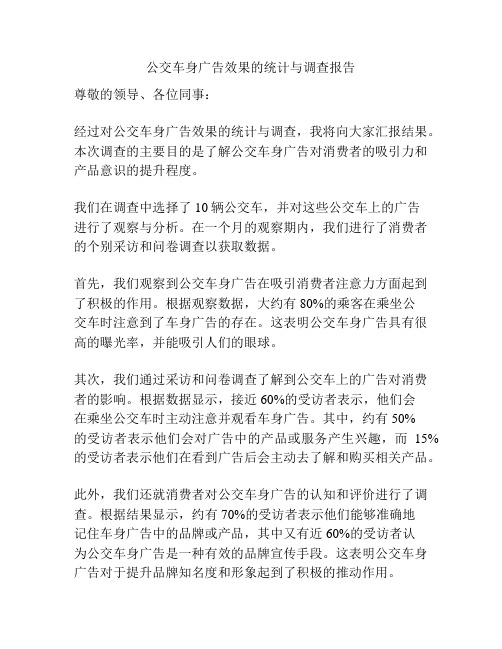 公交车身广告效果的统计与调查报告

尊敬的领导、各位同事：

经过对公交车身广告效果的统计与调查，我将向大家汇报结果。本次调查的主要目的是了解公交车身广告对消费者的吸引力和产品意识的提升程度。

我们在调查中选择了 10 辆公交车，并对这些公交车上的广告进行了观察与分析。在一个月的观察期内，我们进行了消费者的个别采访和问卷调查以获取数据。

首先，我们观察到公交车身广告在吸引消费者注意力方面起到了积极的作用。根据观察数据，大约有 80%的乘客在乘坐公交车时注意到了车身广告的存在。这表明公交车身广告具有很高的曝光率，并能吸引人们的眼球。

其次，我们通过采访和问卷调查了解到公交车上的广告对消费者的影响。根据数据显示，接近 60%的受访者表示，他们会在乘坐公交车时主动注意并观看车身广告。其中，约有 50%的受访者表示他们会对广告中的产品或服务产生兴趣，而 15%的受访者表示他们在看到广告后会主动去了解和购买相关产品。

此外，我们还就消费者对公交车身广告的认知和评价进行了调查。根据结果显示，约有 70%的受访者表示他们能够准确地记住车身广告中的品牌或产品，其中又有近 60%的受访者认为公交车身广告是一种有效的品牌宣传手段。这表明公交车身广告对于提升品牌知名度和形象起到了积极的推动作用。